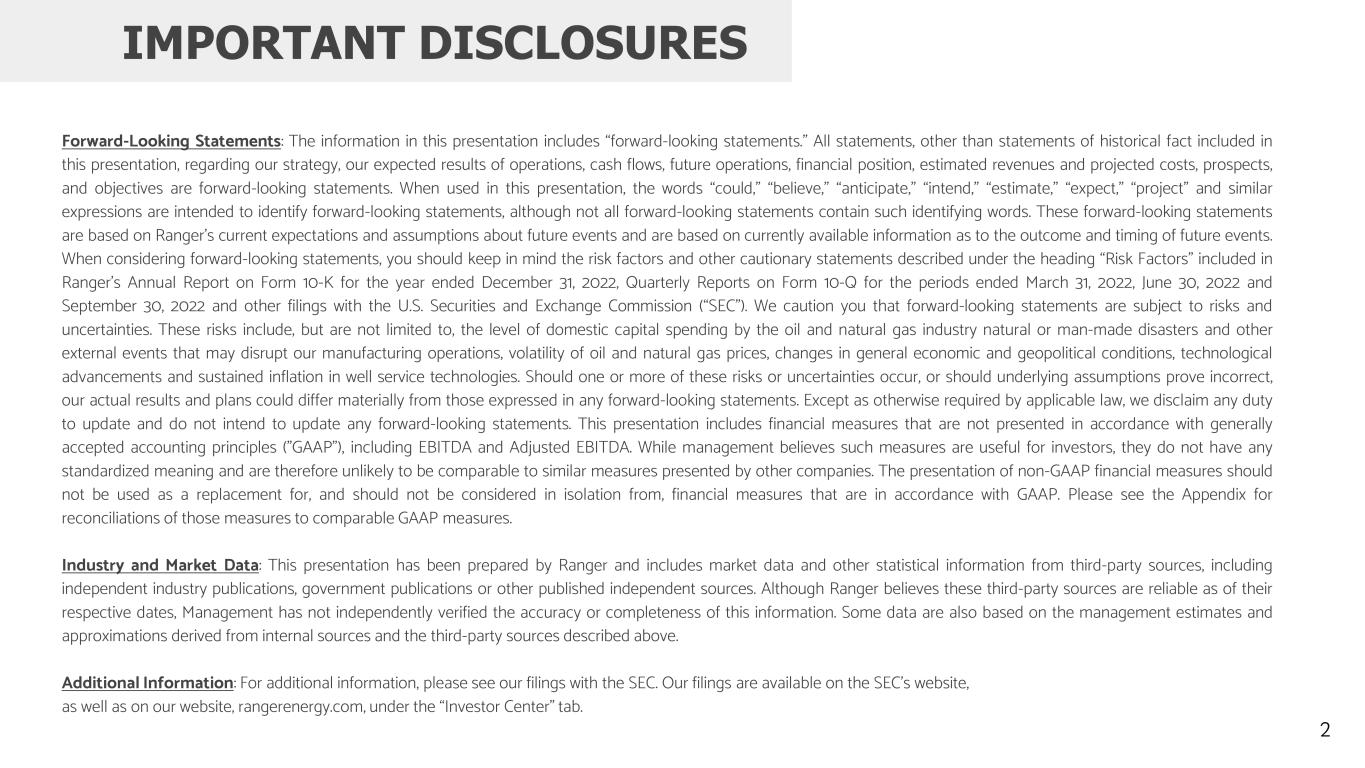 IMPORTANT DISCLOSURES

Forward-Looking Statements: The information in this presentation includes “forward-looking statements.” All statements, other than statements of historical fact included in this presentation, regarding our strategy, our expected results of operations, cash flows, future operations, financial position, estimated revenues and projected costs, prospects, and objectives are forward-looking statements. When used in this presentation, the words “could,” “believe,” “anticipate,” “intend,” “estimate,” “expect,” “project” and similar expressions are intended to identify forward-looking statements, although not all forward-looking statements contain such identifying words. These forward-looking statements are based on Ranger’s current expectations and assumptions about future events and are based on currently available information as to the outcome and timing of future events. When considering forward-looking statements, you should keep in mind the risk factors and other cautionary statements described under the heading “Risk Factors” included in Ranger’s Annual Report on Form 10-K for the year ended December 31, 2022, Quarterly Reports on Form 10-Q for the periods ended March 31, 2022, June 30, 2022 and September 30, 2022 and other filings with the U.S. Securities and Exchange Commission (“SEC”). We caution you that forward-looking statements are subject to risks and uncertainties. These risks include, but are not limited to, the level of domestic capital spending by the oil and natural gas industry natural or man-made disasters and other external events that may disrupt our manufacturing operations, volatility of oil and natural gas prices, changes in general economic and geopolitical conditions, technological advancements and sustained inflation in well service technologies. Should one or more of these risks or uncertainties occur, or should underlying assumptions prove incorrect, our actual results and plans could differ materially from those expressed in any forward-looking statements. Except as otherwise required by applicable law, we disclaim any duty to update and do not intend to update any forward-looking statements. This presentation includes financial measures that are not presented in accordance with generally accepted accounting principles (”GAAP”), including EBITDA and Adjusted EBITDA. While management believes such measures are useful for investors, they do not have any standardized meaning and are therefore unlikely to be comparable to similar measures presented by other companies. The presentation of non-GAAP financial measures should not be used as a replacement for, and should not be considered in isolation from, financial measures that are in accordance with GAAP. Please see the Appendix for reconciliations of those measures to comparable GAAP measures.

Industry and Market Data: This presentation has been prepared by Ranger and includes market data and other statistical information from third-party sources, including independent industry publications, government publications or other published independent sources. Although Ranger believes these third-party sources are reliable as of their respective dates, Management has not independently verified the accuracy or completeness of this information. Some data are also based on the management estimates and approximations derived from internal sources and the third-party sources described above.

Additional Information: For additional information, please see our filings with the SEC. Our filings are available on the SEC’s website, as well as on our website, rangerenergy.com, under the “Investor Center” tab.

2